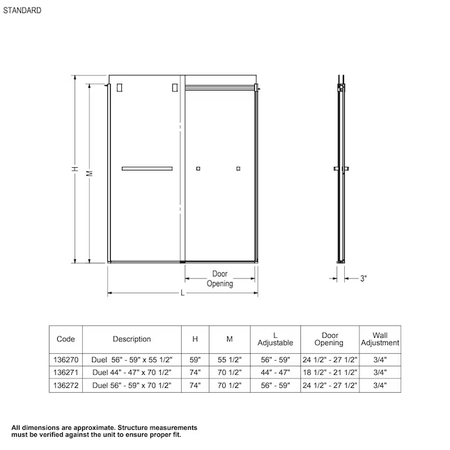 STANDARD

H

M

Door Opening

L

3"

| Code | Description | H | M | L Adjustable | Door Opening | Wall Adjustment |
|---|---|---|---|---|---|---|
| 136270 | Duel 56" - 59" x 55 1/2" | 59" | 55 1/2" | 56" - 59" | 24 1/2" - 27 1/2" | 3/4" |
| 136271 | Duel 44" - 47" x 70 1/2" | 74" | 70 1/2" | 44" - 47" | 18 1/2" - 21 1/2" | 3/4" |
| 136272 | Duel 56" - 59" x 70 1/2" | 74" | 70 1/2" | 56" - 59" | 24 1/2" - 27 1/2" | 3/4" |

All dimensions are approximate. Structure measurements must be verified against the unit to ensure proper fit.